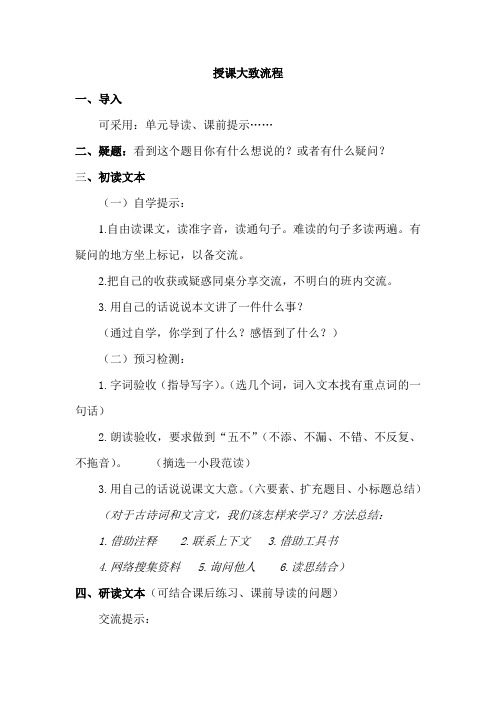 授课大致流程

一、导入

可采用：单元导读、课前提示……

二、疑题：看到这个题目你有什么想说的？或者有什么疑问？

三、初读文本

（一）自学提示：

1.自由读课文，读准字音，读通句子。难读的句子多读两遍。有疑问的地方坐上标记，以备交流。

2.把自己的收获或疑惑同桌分享交流，不明白的班内交流。

3.用自己的话说说本文讲了一件什么事？

（通过自学，你学到了什么？感悟到了什么？）

（二）预习检测：

1.字词验收（指导写字）。（选几个词，词入文本找有重点词的一句话）

2.朗读验收，要求做到“五不”（不添、不漏、不错、不反复、不拖音）。　（摘选一小段范读）

3.用自己的话说说课文大意。（六要素、扩充题目、小标题总结）

（对于古诗词和文言文，我们该怎样来学习？方法总结：

1.借助注释　2.联系上下文　3.借助工具书

4.网络搜集资料　5.询问他人　6.读思结合）

四、研读文本（可结合课后练习、课前导读的问题）

交流提示：